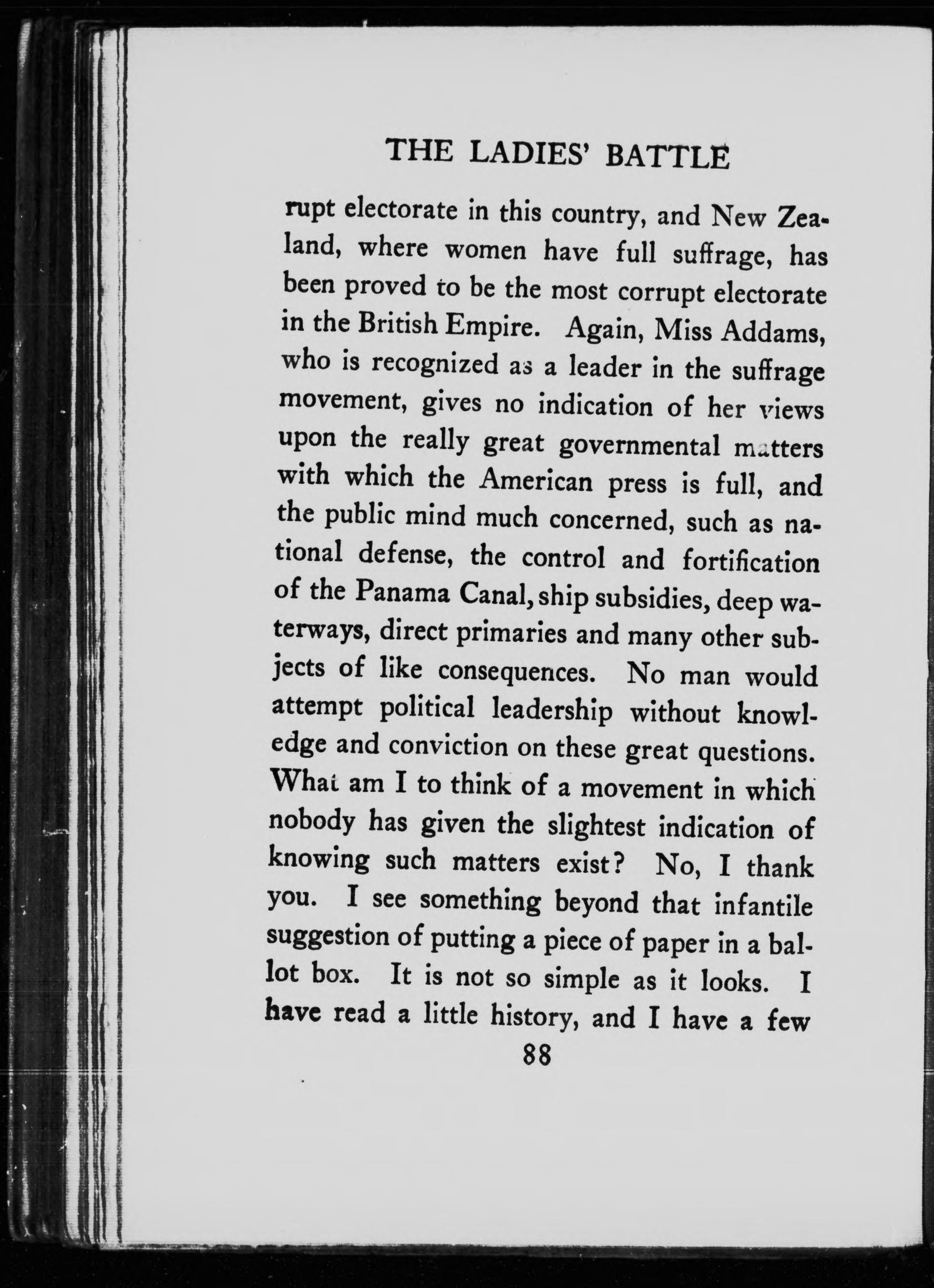 THE LADIES' BATTLE

rupt electorate in this country, and New Zealand, where women have full suffrage, has been proved to be the most corrupt electorate in the British Empire. Again, Miss Addams, who is recognized as a leader in the suffrage movement, gives no indication of her views upon the really great governmental matters with which the American press is full, and the public mind much concerned, such as national defense, the control and fortification of the Panama Canal, ship subsidies, deep waterways, direct primaries and many other subjects of like consequences. No man would attempt political leadership without knowledge and conviction on these great questions. What am I to think of a movement in which nobody has given the slightest indication of knowing such matters exist? No, I thank you. I see something beyond that infantile suggestion of putting a piece of paper in a ballot box. It is not so simple as it looks. I have read a little history, and I have a few

88